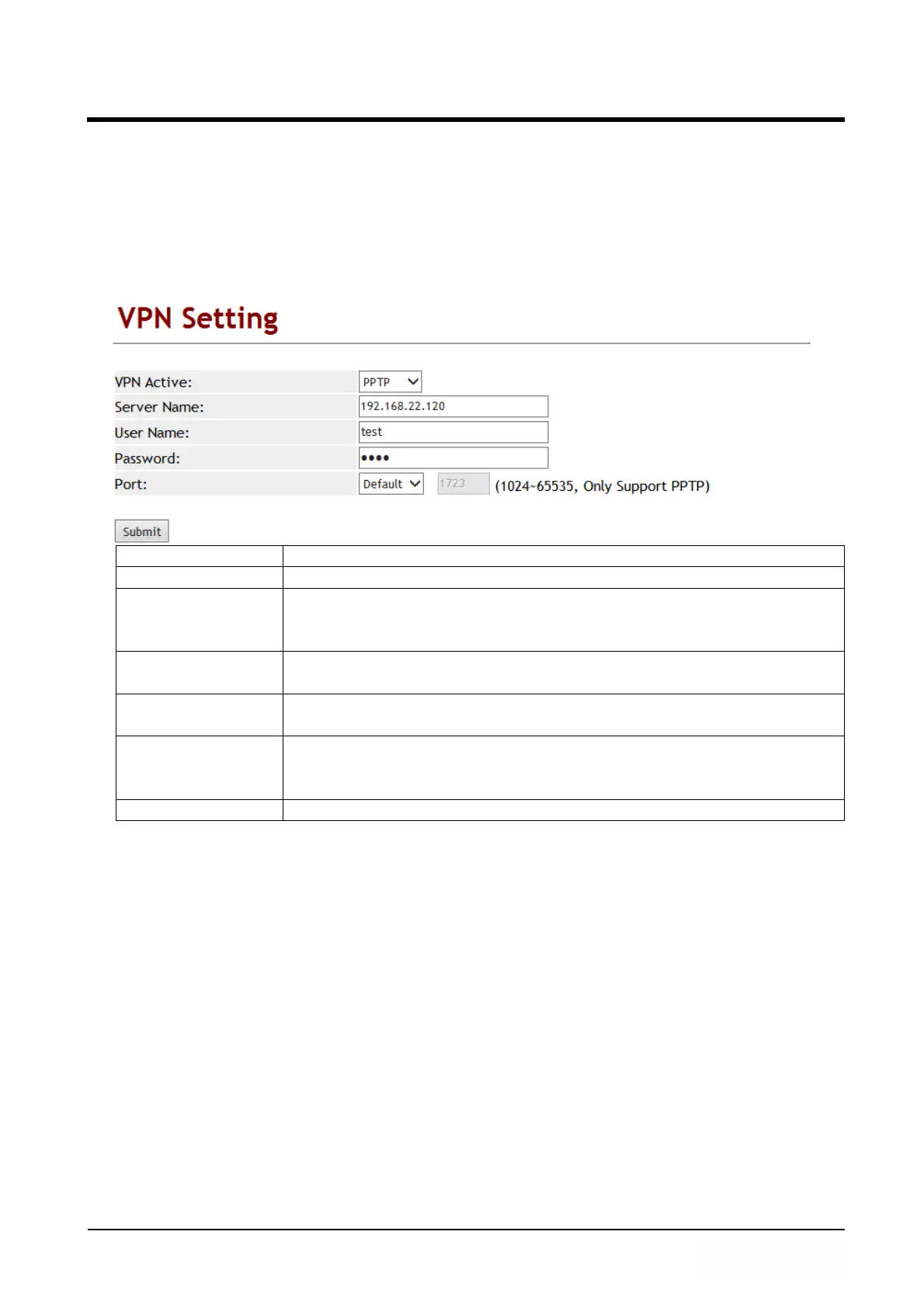 VPN Setting

VPN Active: PPTP
Server Name: 192.168.22.120
User Name: test
Password: ••••
Port: Default 1723 (1024~65535, Only Support PPTP)

Submit